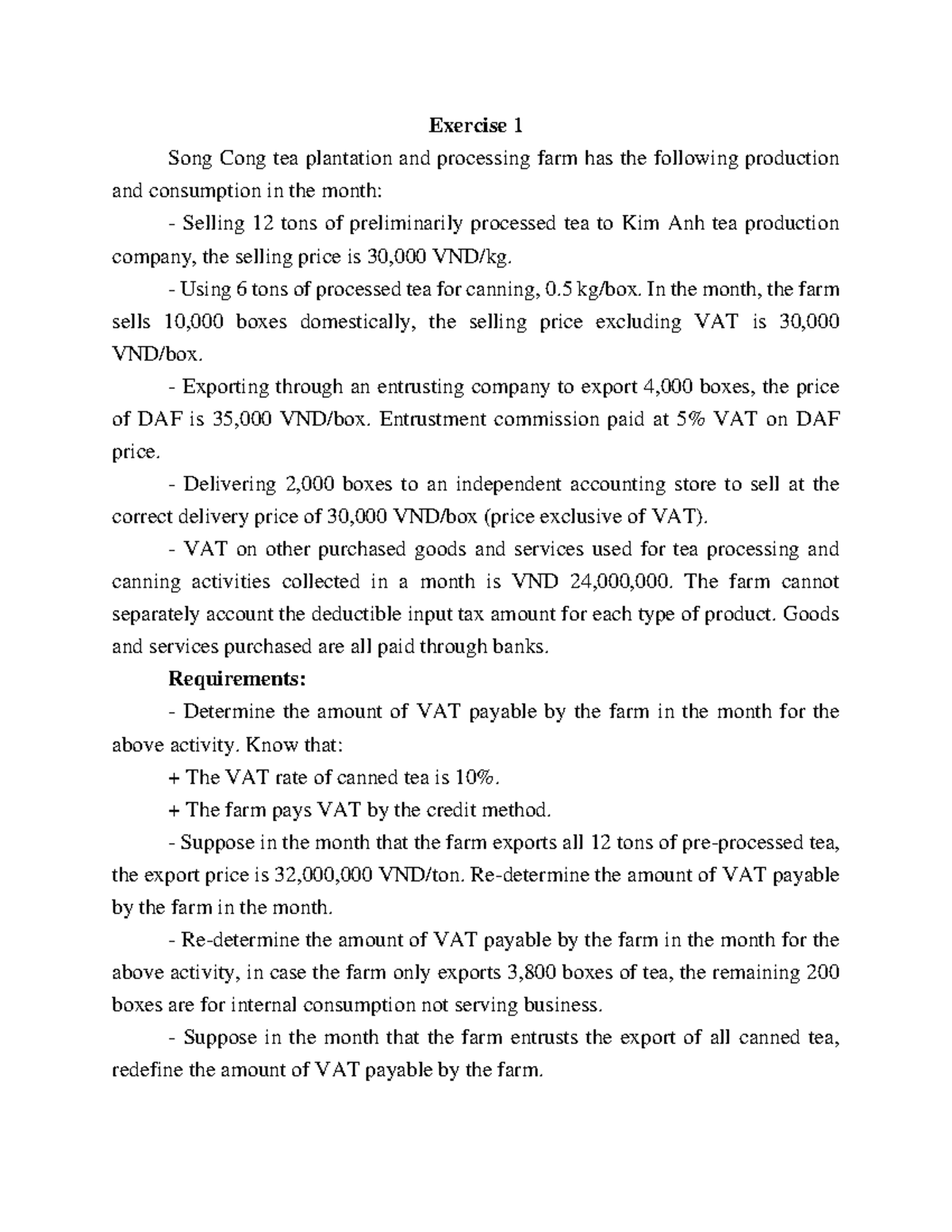 Exercise 1

Song Cong tea plantation and processing farm has the following production and consumption in the month:

- Selling 12 tons of preliminarily processed tea to Kim Anh tea production company, the selling price is 30,000 VND/kg.

- Using 6 tons of processed tea for canning, 0.5 kg/box. In the month, the farm sells 10,000 boxes domestically, the selling price excluding VAT is 30,000 VND/box.

- Exporting through an entrusting company to export 4,000 boxes, the price of DAF is 35,000 VND/box. Entrustment commission paid at 5% VAT on DAF price.

- Delivering 2,000 boxes to an independent accounting store to sell at the correct delivery price of 30,000 VND/box (price exclusive of VAT).

- VAT on other purchased goods and services used for tea processing and canning activities collected in a month is VND 24,000,000. The farm cannot separately account the deductible input tax amount for each type of product. Goods and services purchased are all paid through banks.

Requirements:

- Determine the amount of VAT payable by the farm in the month for the above activity. Know that:

+ The VAT rate of canned tea is 10%.

+ The farm pays VAT by the credit method.

- Suppose in the month that the farm exports all 12 tons of pre-processed tea, the export price is 32,000,000 VND/ton. Re-determine the amount of VAT payable by the farm in the month.

- Re-determine the amount of VAT payable by the farm in the month for the above activity, in case the farm only exports 3,800 boxes of tea, the remaining 200 boxes are for internal consumption not serving business.

- Suppose in the month that the farm entrusts the export of all canned tea, redefine the amount of VAT payable by the farm.